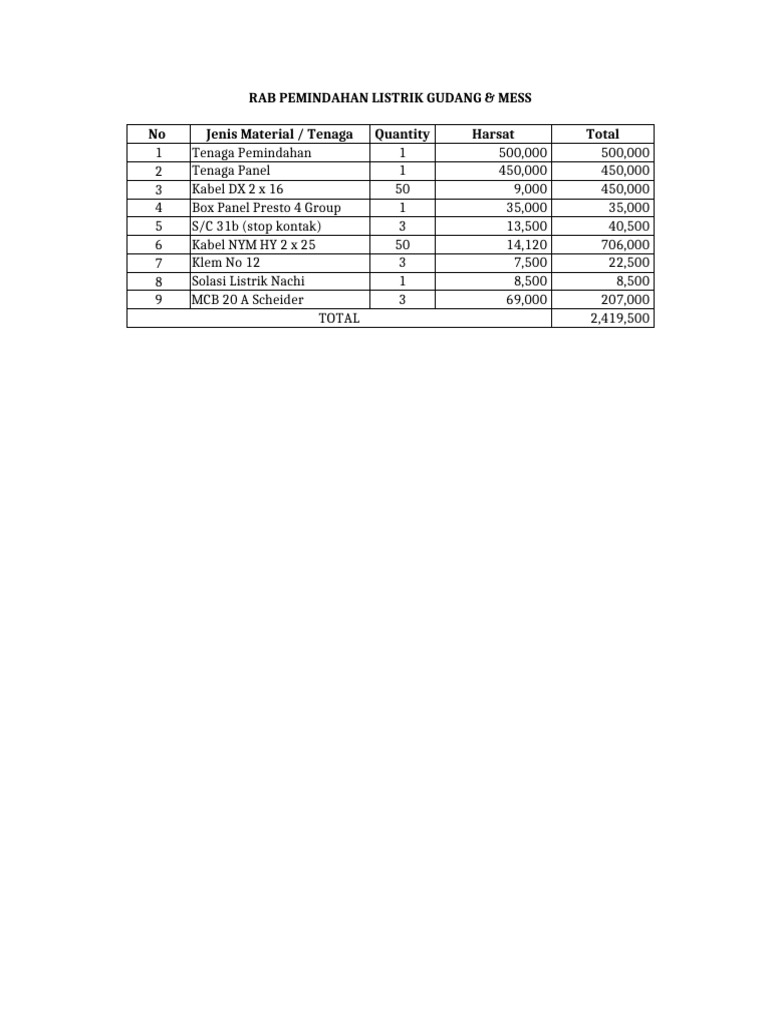 RAB PEMINDAHAN LISTRIK GUDANG & MESS

| No | Jenis Material / Tenaga | Quantity | Harsat | Total |
|---|---|---|---|---|
| 1 | Tenaga Pemindahan | 1 | 500,000 | 500,000 |
| 2 | Tenaga Panel | 1 | 450,000 | 450,000 |
| 3 | Kabel DX 2 x 16 | 50 | 9,000 | 450,000 |
| 4 | Box Panel Presto 4 Group | 1 | 35,000 | 35,000 |
| 5 | S/C 31b (stop kontak) | 3 | 13,500 | 40,500 |
| 6 | Kabel NYM HY 2 x 25 | 50 | 14,120 | 706,000 |
| 7 | Klem No 12 | 3 | 7,500 | 22,500 |
| 8 | Solasi Listrik Nachi | 1 | 8,500 | 8,500 |
| 9 | MCB 20 A Scheider | 3 | 69,000 | 207,000 |
| TOTAL | | | | 2,419,500 |